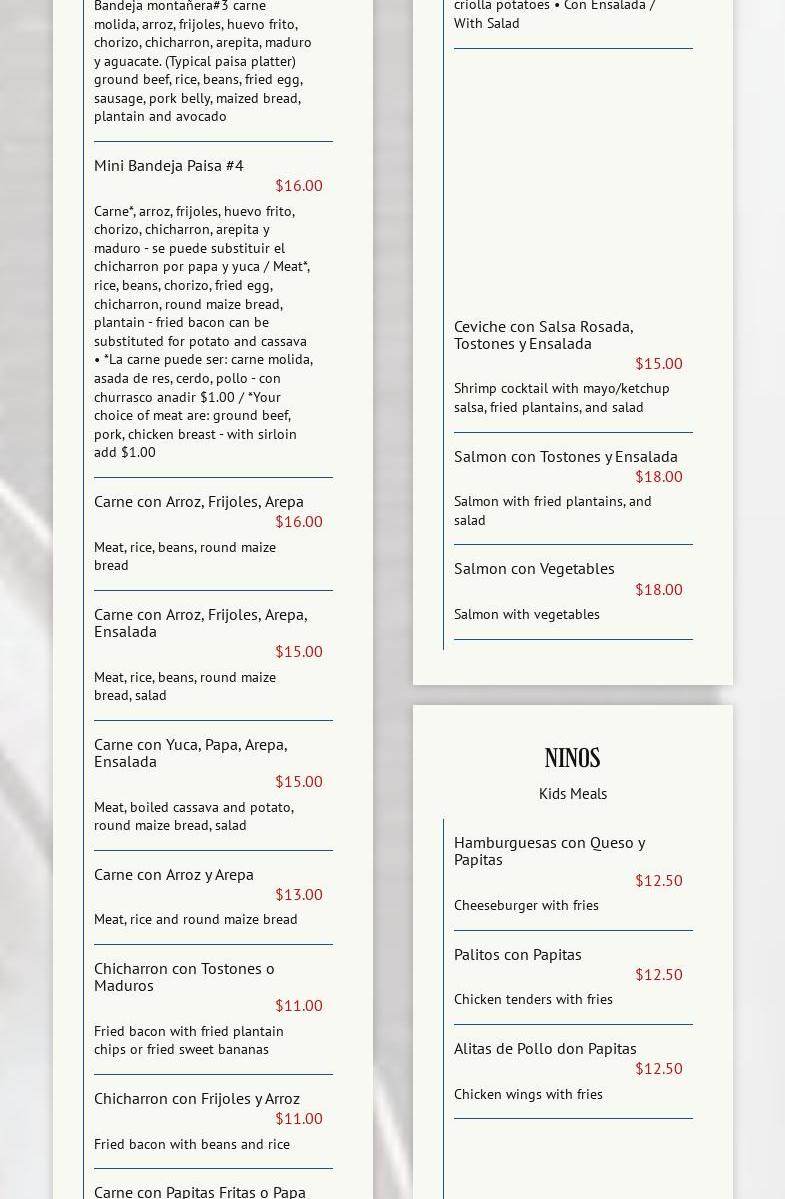 Bandeja montañera#3 carne molida, arroz, frijoles, huevo frito, chorizo, chicharron, arepita, maduro y aguacate. (Typical paisa platter) ground beef, rice, beans, fried egg, sausage, pork belly, maized bread, plantain and avocado

Mini Bandeja Paisa #4
$16.00
Carne*, arroz, frijoles, huevo frito, chorizo, chicharron, arepita y maduro - se puede substituir el chicharron por papa y yuca / Meat*, rice, beans, chorizo, fried egg, chicharron, round maize bread, plantain - fried bacon can be substituted for potato and cassava • *La carne puede ser: carne molida, asada de res, cerdo, pollo - con churrasco anadir $1.00 / *Your choice of meat are: ground beef, pork, chicken breast - with sirloin add $1.00

Carne con Arroz, Frijoles, Arepa
$16.00
Meat, rice, beans, round maize bread

Carne con Arroz, Frijoles, Arepa, Ensalada
$15.00
Meat, rice, beans, round maize bread, salad

Carne con Yuca, Papa, Arepa, Ensalada
$15.00
Meat, boiled cassava and potato, round maize bread, salad

Carne con Arroz y Arepa
$13.00
Meat, rice and round maize bread

Chicharron con Tostones o Maduros
$11.00
Fried bacon with fried plantain chips or fried sweet bananas

Chicharron con Frijoles y Arroz
$11.00
Fried bacon with beans and rice

Carne con Papitas Fritas o Papa

criolla potatoes • Con Ensalada / With Salad

Ceviche con Salsa Rosada, Tostones y Ensalada
$15.00
Shrimp cocktail with mayo/ketchup salsa, fried plantains, and salad

Salmon con Tostones y Ensalada
$18.00
Salmon with fried plantains, and salad

Salmon con Vegetables
$18.00
Salmon with vegetables

NINOS
Kids Meals

Hamburguesas con Queso y Papitas
$12.50
Cheeseburger with fries

Palitos con Papitas
$12.50
Chicken tenders with fries

Alitas de Pollo don Papitas
$12.50
Chicken wings with fries